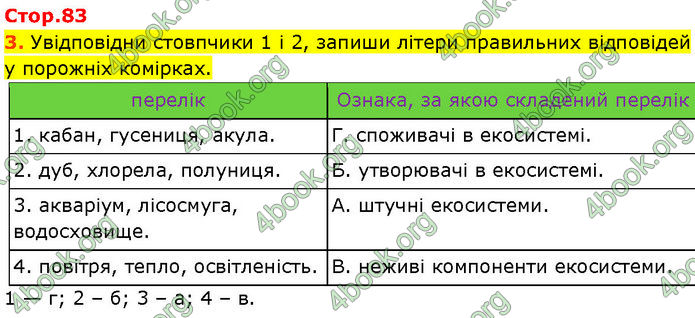 Стор.83

3. Увідповідни стовпчики 1 і 2, запиши літери правильних відповідей у порожніх комірках.

| перелік | Ознака, за якою складений перелік |
|---|---|
| 1. кабан, гусениця, акула. | Г. споживачі в екосистемі. |
| 2. дуб, хлорела, полуниця. | Б. утворювачі в екосистемі. |
| 3. акваріум, лісосмуга, водосховище. | А. штучні екосистеми. |
| 4. повітря, тепло, освітленість. | В. неживі компоненти екосистеми. |

1 — г; 2 – б; 3 – а; 4 – в.

4book.org